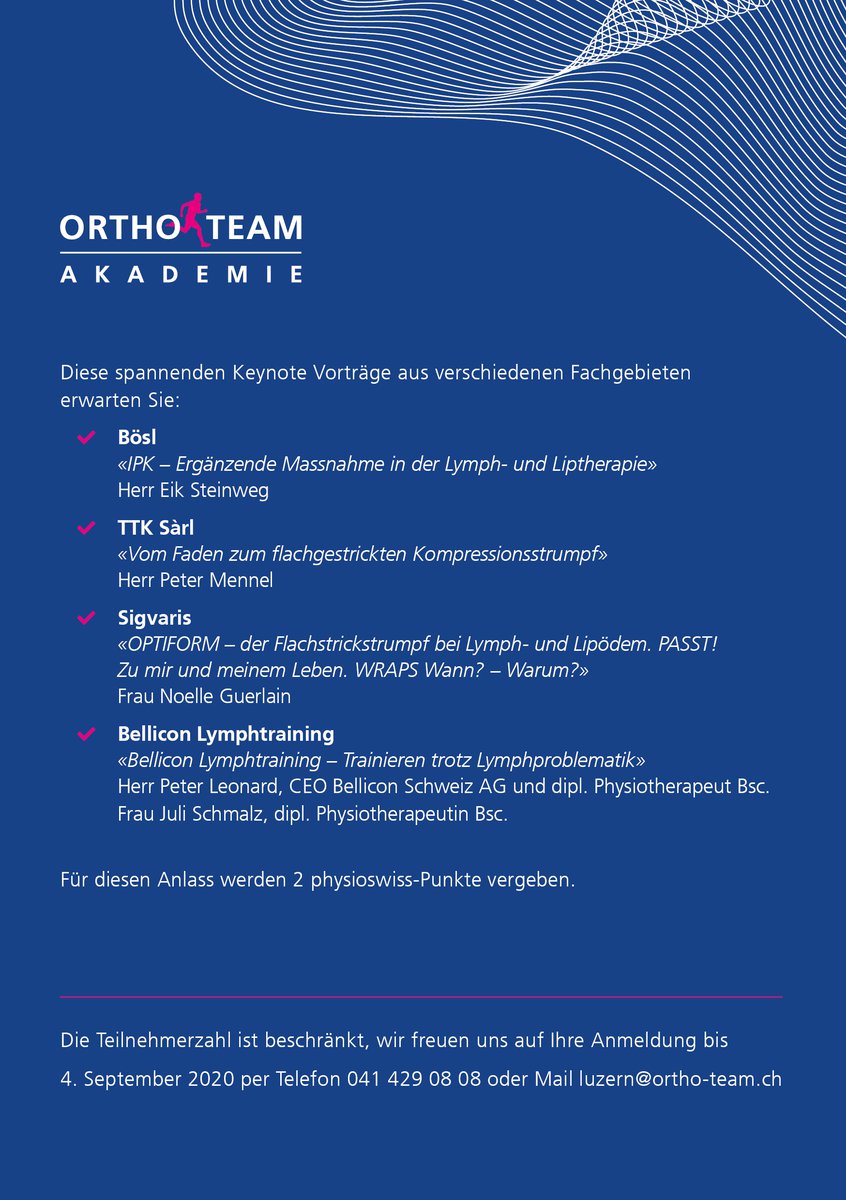 ORTHO TEAM
AKADEMIE

Diese spannenden Keynote Vorträge aus verschiedenen Fachgebieten erwarten Sie:

Bösl
«IPK – Ergänzende Massnahme in der Lymph- und Liptherapie»
Herr Eik Steinweg

TTK Sàrl
«Vom Faden zum flachgestrickten Kompressionsstrumpf»
Herr Peter Mennel

Sigvaris
«OPTIFORM – der Flachstrickstrumpf bei Lymph- und Lipödem. PASST! Zu mir und meinem Leben. WRAPS Wann? – Warum?»
Frau Noelle Guerlain

Bellicon Lymphtraining
«Bellicon Lymphtraining – Trainieren trotz Lymphproblematik»
Herr Peter Leonard, CEO Bellicon Schweiz AG und dipl. Physiotherapeut Bsc.
Frau Juli Schmalz, dipl. Physiotherapeutin Bsc.

Für diesen Anlass werden 2 physioswiss-Punkte vergeben.

Die Teilnehmerzahl ist beschränkt, wir freuen uns auf Ihre Anmeldung bis 4. September 2020 per Telefon 041 429 08 08 oder Mail luzern@ortho-team.ch